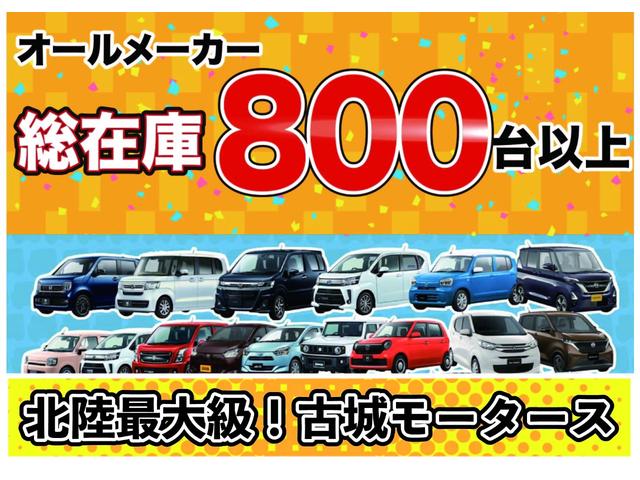 オールメーカー

総在庫 800 台以上

北陸最大級！古城モータース